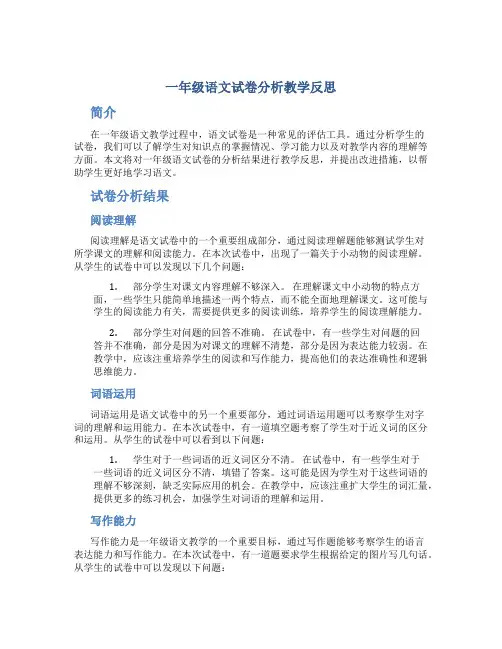 一年级语文试卷分析教学反思

简介

在一年级语文教学过程中，语文试卷是一种常见的评估工具。通过分析学生的试卷，我们可以了解学生对知识点的掌握情况、学习能力以及对教学内容的理解等方面。本文将对一年级语文试卷的分析结果进行教学反思，并提出改进措施，以帮助学生更好地学习语文。

试卷分析结果

阅读理解

阅读理解是语文试卷中的一个重要组成部分，通过阅读理解题能够测试学生对所学课文的理解和阅读能力。在本次试卷中，出现了一篇关于小动物的阅读理解。从学生的试卷中可以发现以下几个问题：

1. 部分学生对课文内容理解不够深入。在理解课文中小动物的特点方面，一些学生只能简单地描述一两个特点，而不能全面地理解课文。这可能与学生的阅读能力有关，需要提供更多的阅读训练，培养学生的阅读理解能力。

2. 部分学生对问题的回答不准确。在试卷中，有一些学生对问题的回答并不准确，部分是因为对课文的理解不清楚，部分是因为表达能力较弱。在教学中，应该注重培养学生的阅读和写作能力，提高他们的表达准确性和逻辑思维能力。

词语运用

词语运用是语文试卷中的另一个重要部分，通过词语运用题可以考察学生对字词的理解和运用能力。在本次试卷中，有一道填空题考察了学生对于近义词的区分和运用。从学生的试卷中可以看到以下问题：

1. 学生对于一些词语的近义词区分不清。在试卷中，有一些学生对于一些词语的近义词区分不清，填错了答案。这可能是因为学生对于这些词语的理解不够深刻，缺乏实际应用的机会。在教学中，应该注重扩大学生的词汇量，提供更多的练习机会，加强学生对词语的理解和运用。

写作能力

写作能力是一年级语文教学的一个重要目标，通过写作题能够考察学生的语言表达能力和写作能力。在本次试卷中，有一道题要求学生根据给定的图片写几句话。从学生的试卷中可以发现以下问题：